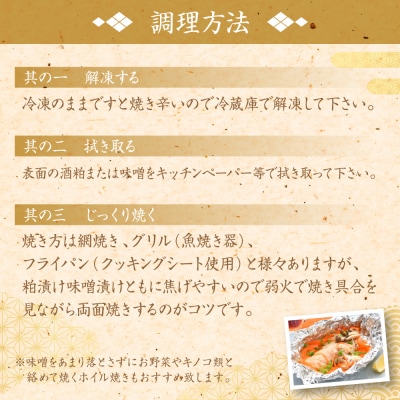 調理方法

其の一　解凍する

冷凍のままですと焼き辛いので冷蔵庫で解凍して下さい。

其の二　拭き取る

表面の酒粕または味噌をキッチンペーパー等で拭き取って下さい。

其の三　じっくり焼く

焼き方は網焼き、グリル（魚焼き器）、フライパン（クッキングシート使用）と様々ありますが、粕漬け味噌漬けともに焦げやすいので弱火で焼き具合を見ながら両面焼きするのがコツです。

※味噌をあまり落とさずにお野菜やキノコ類と絡めて焼くホイル焼きもおすすめ致します。